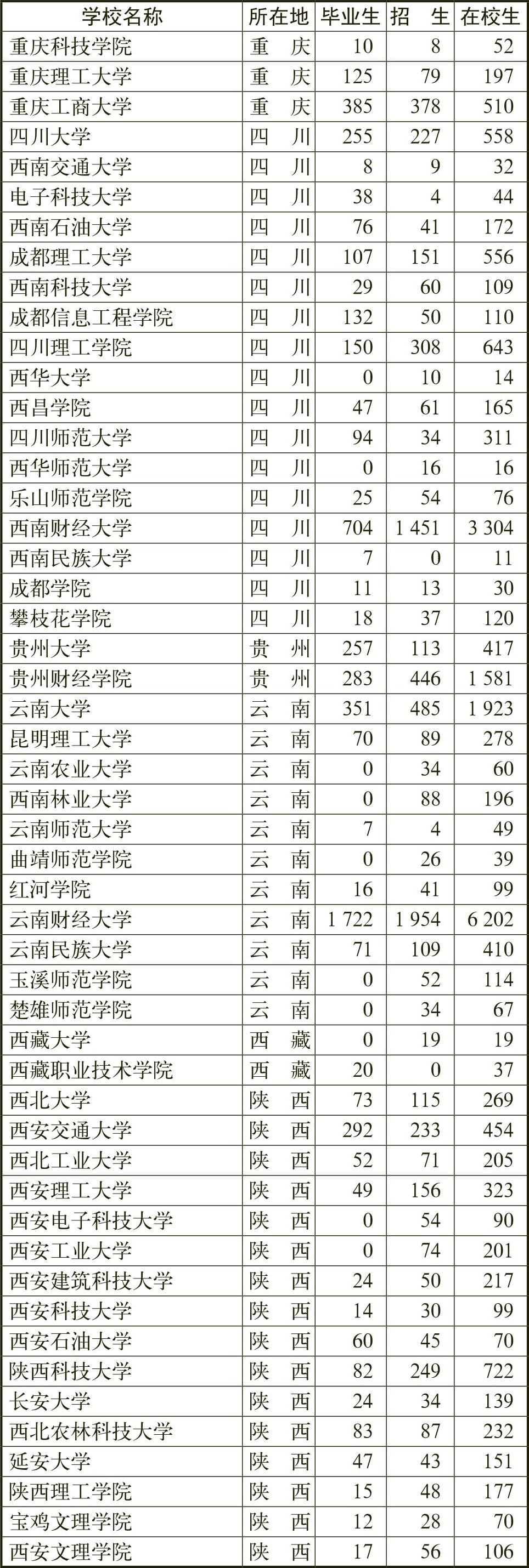 | 学校名称 | 所在地 | 毕业生 | 招　生 | 在校生 |
|---|---|---|---|---|
| 重庆科技学院 | 重　庆 | 10 | 8 | 52 |
| 重庆理工大学 | 重　庆 | 125 | 79 | 197 |
| 重庆工商大学 | 重　庆 | 385 | 378 | 510 |
| 四川大学 | 四　川 | 255 | 227 | 558 |
| 西南交通大学 | 四　川 | 8 | 9 | 32 |
| 电子科技大学 | 四　川 | 38 | 4 | 44 |
| 西南石油大学 | 四　川 | 76 | 41 | 172 |
| 成都理工大学 | 四　川 | 107 | 151 | 556 |
| 西南科技大学 | 四　川 | 29 | 60 | 109 |
| 成都信息工程学院 | 四　川 | 132 | 50 | 110 |
| 四川理工学院 | 四　川 | 150 | 308 | 643 |
| 西华大学 | 四　川 | 0 | 10 | 14 |
| 西昌学院 | 四　川 | 47 | 61 | 165 |
| 四川师范大学 | 四　川 | 94 | 34 | 311 |
| 西华师范大学 | 四　川 | 0 | 16 | 16 |
| 乐山师范学院 | 四　川 | 25 | 54 | 76 |
| 西南财经大学 | 四　川 | 704 | 1 451 | 3 304 |
| 西南民族大学 | 四　川 | 7 | 0 | 11 |
| 成都学院 | 四　川 | 11 | 13 | 30 |
| 攀枝花学院 | 四　川 | 18 | 37 | 120 |
| 贵州大学 | 贵　州 | 257 | 113 | 417 |
| 贵州财经学院 | 贵　州 | 283 | 446 | 1 581 |
| 云南大学 | 云　南 | 351 | 485 | 1 923 |
| 昆明理工大学 | 云　南 | 70 | 89 | 278 |
| 云南农业大学 | 云　南 | 0 | 34 | 60 |
| 西南林业大学 | 云　南 | 0 | 88 | 196 |
| 云南师范大学 | 云　南 | 7 | 4 | 49 |
| 曲靖师范学院 | 云　南 | 0 | 26 | 39 |
| 红河学院 | 云　南 | 16 | 41 | 99 |
| 云南财经大学 | 云　南 | 1 722 | 1 954 | 6 202 |
| 云南民族大学 | 云　南 | 71 | 109 | 410 |
| 玉溪师范学院 | 云　南 | 0 | 52 | 114 |
| 楚雄师范学院 | 云　南 | 0 | 34 | 67 |
| 西藏大学 | 西　藏 | 0 | 19 | 19 |
| 西藏职业技术学院 | 西　藏 | 20 | 0 | 37 |
| 西北大学 | 陕　西 | 73 | 115 | 269 |
| 西安交通大学 | 陕　西 | 292 | 233 | 454 |
| 西北工业大学 | 陕　西 | 52 | 71 | 205 |
| 西安理工大学 | 陕　西 | 49 | 156 | 323 |
| 西安电子科技大学 | 陕　西 | 0 | 54 | 90 |
| 西安工业大学 | 陕　西 | 0 | 74 | 201 |
| 西安建筑科技大学 | 陕　西 | 24 | 50 | 217 |
| 西安科技大学 | 陕　西 | 14 | 30 | 99 |
| 西安石油大学 | 陕　西 | 60 | 45 | 70 |
| 陕西科技大学 | 陕　西 | 82 | 249 | 722 |
| 长安大学 | 陕　西 | 24 | 34 | 139 |
| 西北农林科技大学 | 陕　西 | 83 | 87 | 232 |
| 延安大学 | 陕　西 | 47 | 43 | 151 |
| 陕西理工学院 | 陕　西 | 15 | 48 | 177 |
| 宝鸡文理学院 | 陕　西 | 12 | 28 | 70 |
| 西安文理学院 | 陕　西 | 17 | 56 | 106 |